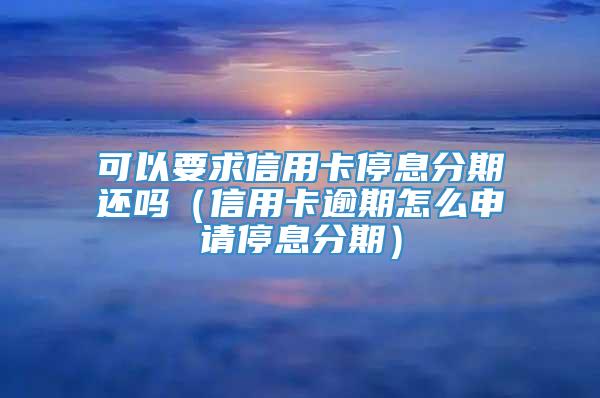 可以要求信用卡停息分期还吗（信用卡逾期怎么申请停息分期）